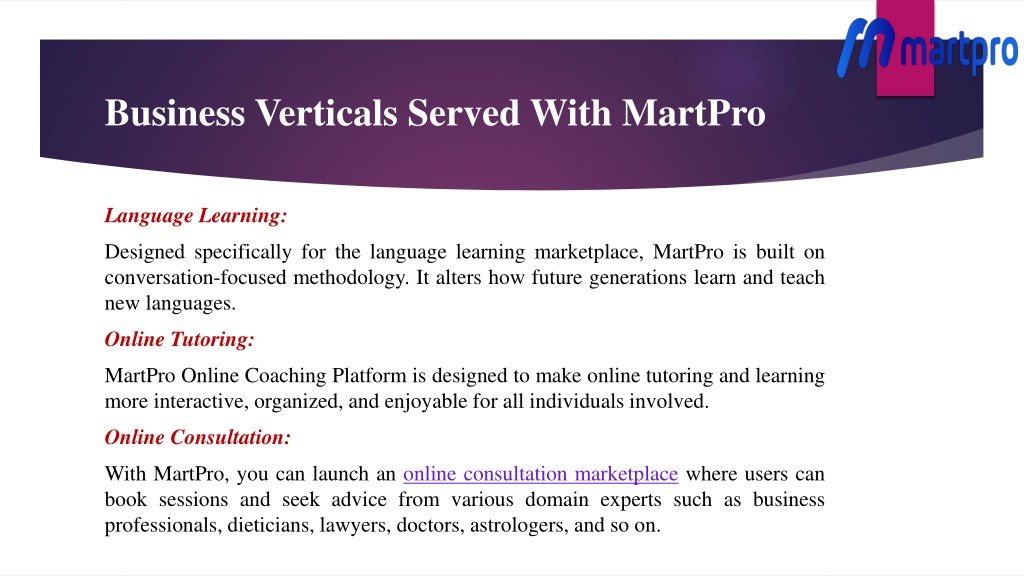 martpro

Business Verticals Served With MartPro

Language Learning:

Designed specifically for the language learning marketplace, MartPro is built on conversation-focused methodology. It alters how future generations learn and teach new languages.

Online Tutoring:

MartPro Online Coaching Platform is designed to make online tutoring and learning more interactive, organized, and enjoyable for all individuals involved.

Online Consultation:

With MartPro, you can launch an online consultation marketplace where users can book sessions and seek advice from various domain experts such as business professionals, dieticians, lawyers, doctors, astrologers, and so on.